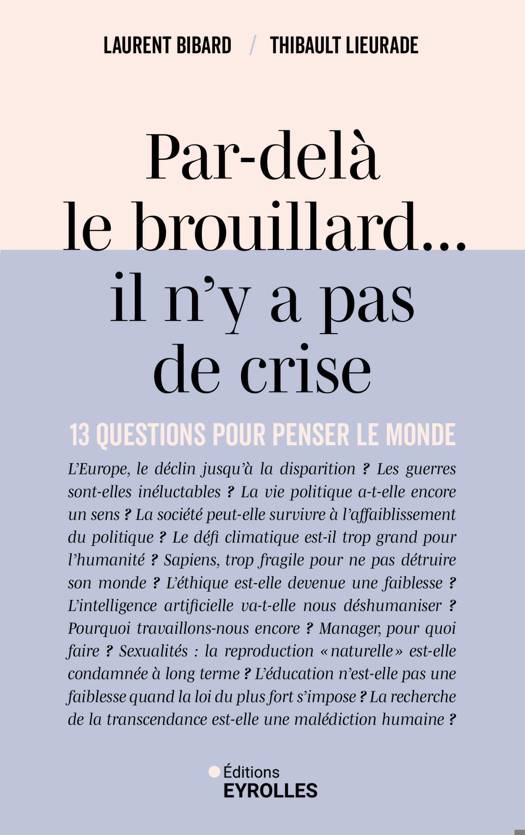 LAURENT BIBARD / THIBAULT LIEURADE

Par-delà le brouillard... il n'y a pas de crise

13 QUESTIONS POUR PENSER LE MONDE

L'Europe, le déclin jusqu'à la disparition ? Les guerres sont-elles inéluctables ? La vie politique a-t-elle encore un sens ? La société peut-elle survivre à l'affaiblissement du politique ? Le défi climatique est-il trop grand pour l'humanité ? Sapiens, trop fragile pour ne pas détruire son monde ? L'éthique est-elle devenue une faiblesse ? L'intelligence artificielle va-t-elle nous déshumaniser ? Pourquoi travaillons-nous encore ? Manager, pour quoi faire ? Sexualités : la reproduction « naturelle » est-elle condamnée à long terme ? L'éducation n'est-elle pas une faiblesse quand la loi du plus fort s'impose ? La recherche de la transcendance est-elle une malédiction humaine ?

Éditions
EYROLLES